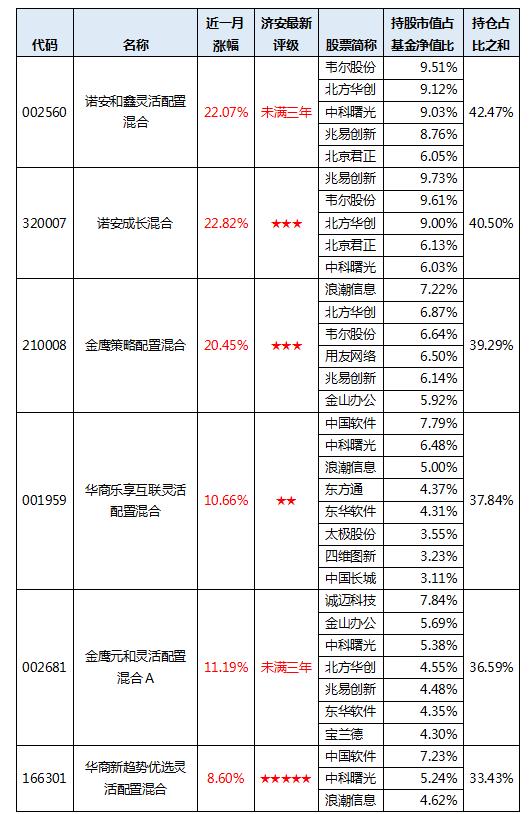 | 代码 | 名称 | 近一月涨幅 | 济安最新评级 | 股票简称 | 持股市值占基金净值比 | 持仓占比之和 |
|---|---|---|---|---|---|---|
| 002560 | 诺安和鑫灵活配置混合 | 22.07% | 未满三年 | 韦尔股份 | 9.51% | 42.47% |
| | | | | 北方华创 | 9.12% | |
| | | | | 中科曙光 | 9.03% | |
| | | | | 兆易创新 | 8.76% | |
| | | | | 北京君正 | 6.05% | |
| 320007 | 诺安成长混合 | 22.82% | ★★★ | 兆易创新 | 9.73% | 40.50% |
| | | | | 韦尔股份 | 9.61% | |
| | | | | 北方华创 | 9.00% | |
| | | | | 北京君正 | 6.13% | |
| | | | | 中科曙光 | 6.03% | |
| 210008 | 金鹰策略配置混合 | 20.45% | ★★★ | 浪潮信息 | 7.22% | 39.29% |
| | | | | 北方华创 | 6.87% | |
| | | | | 韦尔股份 | 6.64% | |
| | | | | 用友网络 | 6.50% | |
| | | | | 兆易创新 | 6.14% | |
| | | | | 金山办公 | 5.92% | |
| 001959 | 华商乐享互联灵活配置混合 | 10.66% | ★★ | 中国软件 | 7.79% | 37.84% |
| | | | | 中科曙光 | 6.48% | |
| | | | | 浪潮信息 | 5.00% | |
| | | | | 东方通 | 4.37% | |
| | | | | 东华软件 | 4.31% | |
| | | | | 太极股份 | 3.55% | |
| | | | | 四维图新 | 3.23% | |
| | | | | 中国长城 | 3.11% | |
| 002681 | 金鹰元和灵活配置混合A | 11.19% | 未满三年 | 诚迈科技 | 7.84% | 36.59% |
| | | | | 金山办公 | 5.69% | |
| | | | | 中科曙光 | 5.38% | |
| | | | | 北方华创 | 4.55% | |
| | | | | 兆易创新 | 4.48% | |
| | | | | 东华软件 | 4.35% | |
| | | | | 宝兰德 | 4.30% | |
| 166301 | 华商新趋势优选灵活配置混合 | 8.60% | ★★★★★ | 中国软件 | 7.23% | 33.43% |
| | | | | 中科曙光 | 5.24% | |
| | | | | 浪潮信息 | 4.62% | |